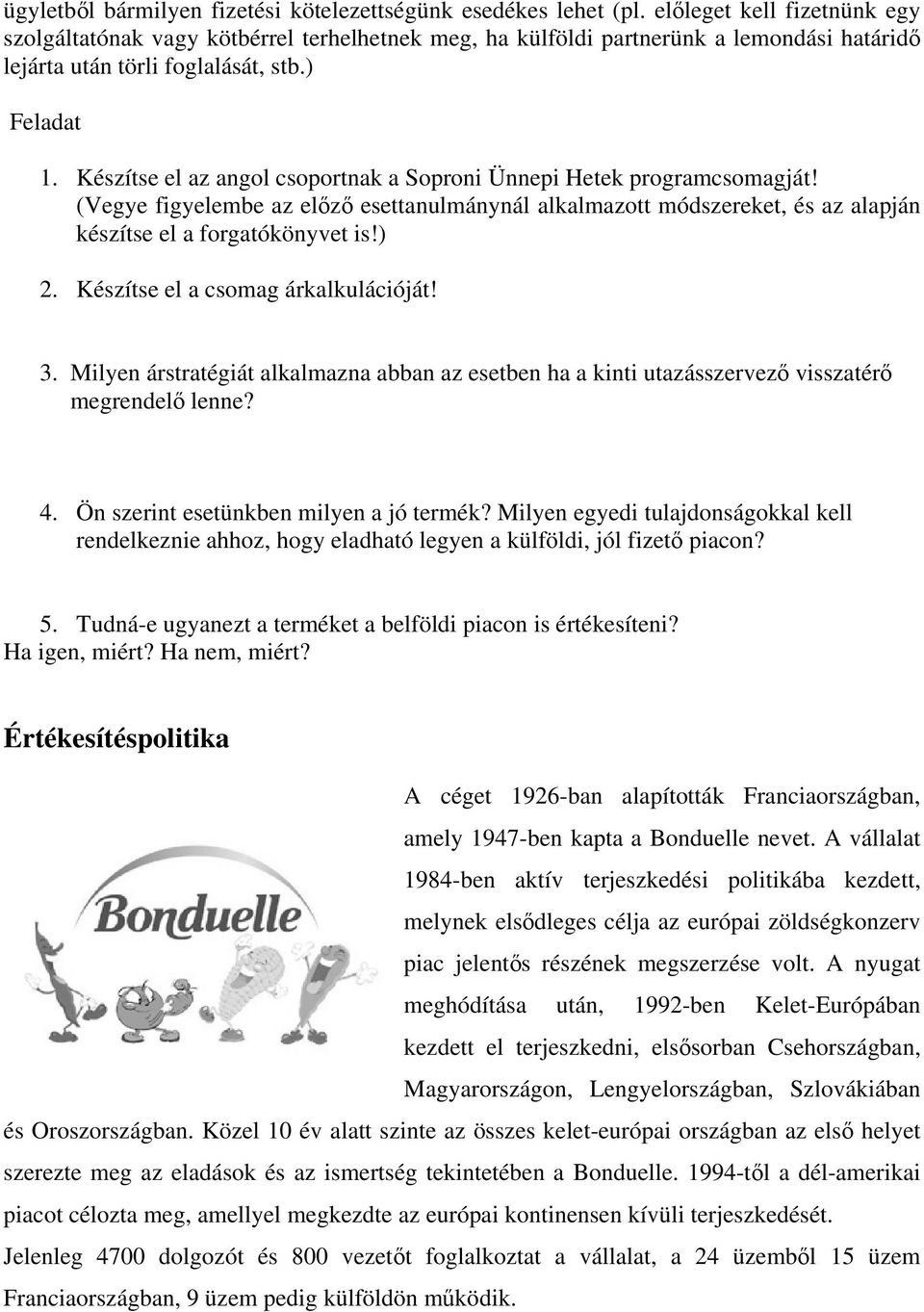 ügyletből bármilyen fizetési kötelezettségünk esedékes lehet (pl. előleget kell fizetnünk egy szolgáltatónak vagy kötbérrel terhelhetnek meg, ha külföldi partnerünk a lemondási határidő lejárta után törli foglalását, stb.)

Feladat

1. Készítse el az angol csoportnak a Soproni Ünnepi Hetek programcsomagját! (Vegye figyelembe az előző esettanulmánynál alkalmazott módszereket, és az alapján készítse el a forgatókönyvet is!)

2. Készítse el a csomag árkalkulációját!

3. Milyen árstratégiát alkalmazna abban az esetben ha a kinti utazásszervező visszatérő megrendelő lenne?

4. Ön szerint esetünkben milyen a jó termék? Milyen egyedi tulajdonságokkal kell rendelkeznie ahhoz, hogy eladható legyen a külföldi, jól fizető piacon?

5. Tudná-e ugyanezt a terméket a belföldi piacon is értékesíteni? Ha igen, miért? Ha nem, miért?

Értékesítéspolitika

Bonduelle

A céget 1926-ban alapították Franciaországban, amely 1947-ben kapta a Bonduelle nevet. A vállalat 1984-ben aktív terjeszkedési politikába kezdett, melynek elsődleges célja az európai zöldségkonzerv piac jelentős részének megszerzése volt. A nyugat meghódítása után, 1992-ben Kelet-Európában kezdett el terjeszkedni, elsősorban Csehországban, Magyarországon, Lengyelországban, Szlovákiában és Oroszországban. Közel 10 év alatt szinte az összes kelet-európai országban az első helyet szerezte meg az eladások és az ismertség tekintetében a Bonduelle. 1994-től a dél-amerikai piacot célozta meg, amellyel megkezdte az európai kontinensen kívüli terjeszkedését.
Jelenleg 4700 dolgozót és 800 vezetőt foglalkoztat a vállalat, a 24 üzemből 15 üzem Franciaországban, 9 üzem pedig külföldön működik.